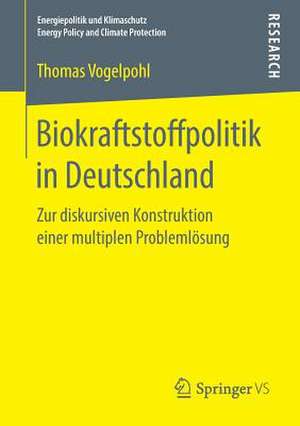 Energiepolitik und Klimaschutz
Energy Policy and Climate Protection

RESEARCH

Thomas Vogelpohl

Biokraftstoffpolitik in Deutschland

Zur diskursiven Konstruktion einer multiplen Problemlösung

Springer VS